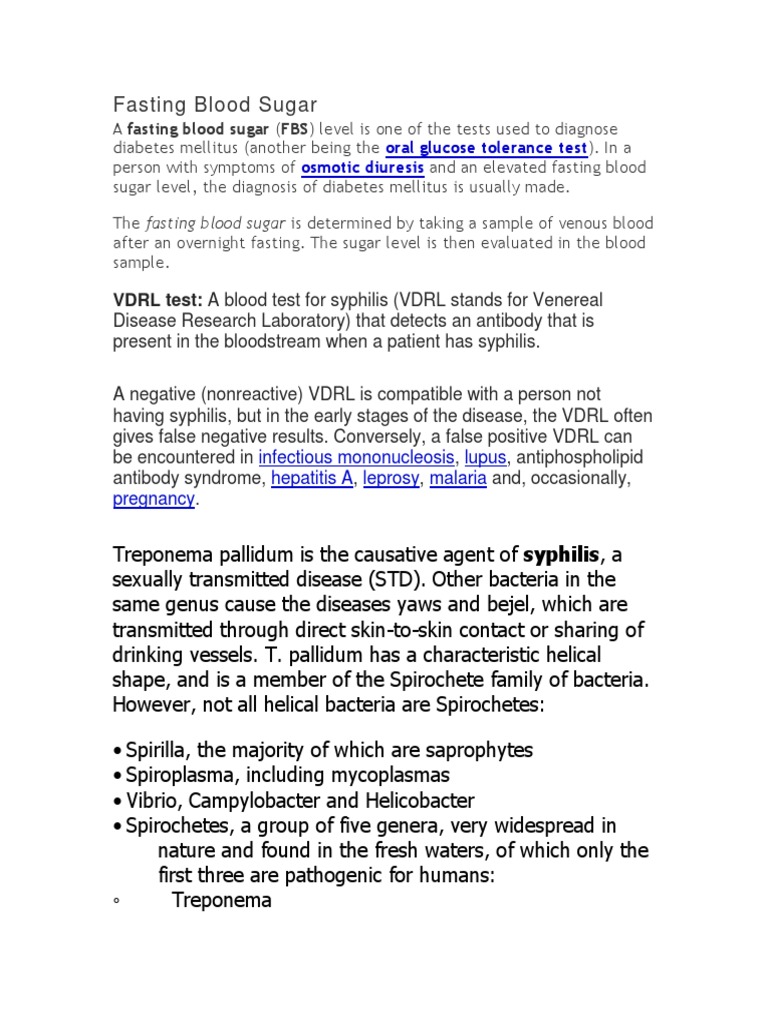 Fasting Blood Sugar

A fasting blood sugar (FBS) level is one of the tests used to diagnose diabetes mellitus (another being the oral glucose tolerance test). In a person with symptoms of osmotic diuresis and an elevated fasting blood sugar level, the diagnosis of diabetes mellitus is usually made.

The fasting blood sugar is determined by taking a sample of venous blood after an overnight fasting. The sugar level is then evaluated in the blood sample.

VDRL test: A blood test for syphilis (VDRL stands for Venereal Disease Research Laboratory) that detects an antibody that is present in the bloodstream when a patient has syphilis.

A negative (nonreactive) VDRL is compatible with a person not having syphilis, but in the early stages of the disease, the VDRL often gives false negative results. Conversely, a false positive VDRL can be encountered in infectious mononucleosis, lupus, antiphospholipid antibody syndrome, hepatitis A, leprosy, malaria and, occasionally, pregnancy.

Treponema pallidum is the causative agent of syphilis, a sexually transmitted disease (STD). Other bacteria in the same genus cause the diseases yaws and bejel, which are transmitted through direct skin-to-skin contact or sharing of drinking vessels. T. pallidum has a characteristic helical shape, and is a member of the Spirochete family of bacteria. However, not all helical bacteria are Spirochetes:

• Spirilla, the majority of which are saprophytes
• Spiroplasma, including mycoplasmas
• Vibrio, Campylobacter and Helicobacter
• Spirochetes, a group of five genera, very widespread in nature and found in the fresh waters, of which only the first three are pathogenic for humans:
◦ Treponema